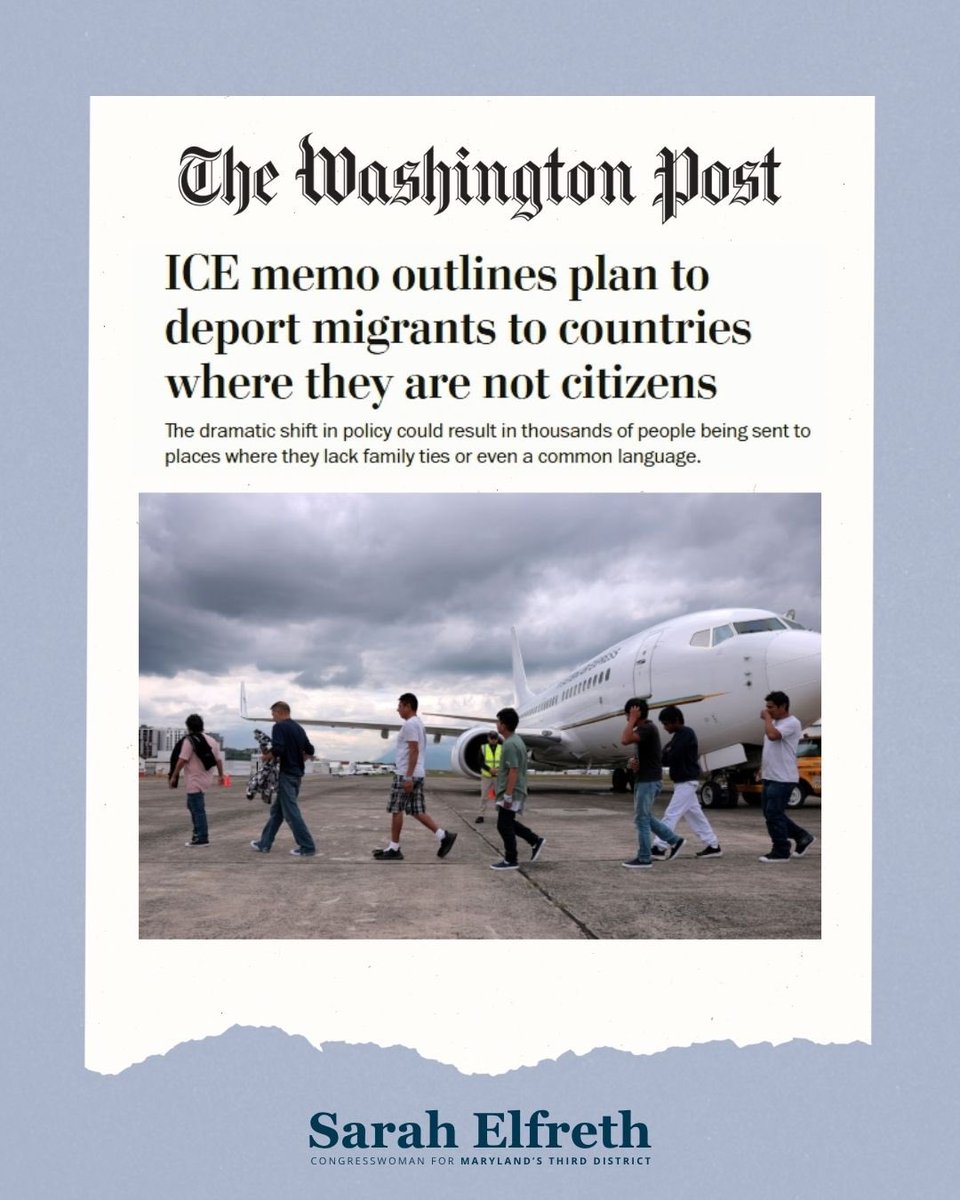 The Washington Post

ICE memo outlines plan to deport migrants to countries where they are not citizens

The dramatic shift in policy could result in thousands of people being sent to places where they lack family ties or even a common language.

Sarah Elfreth
CONGRESSWOMAN FOR MARYLAND'S THIRD DISTRICT